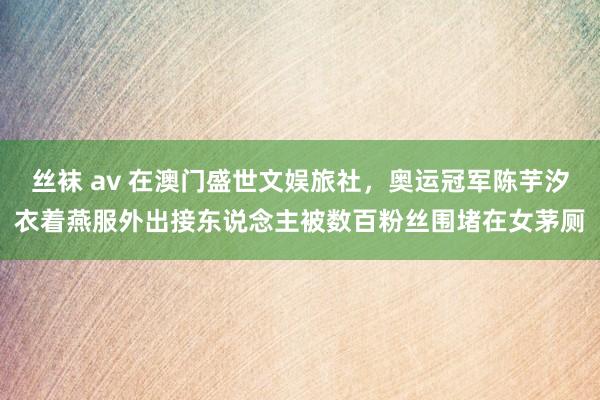 丝袜 av 在澳门盛世文娱旅社，奥运冠军陈芋汐衣着燕服外出接东说念主被数百粉丝围堵在女茅厕